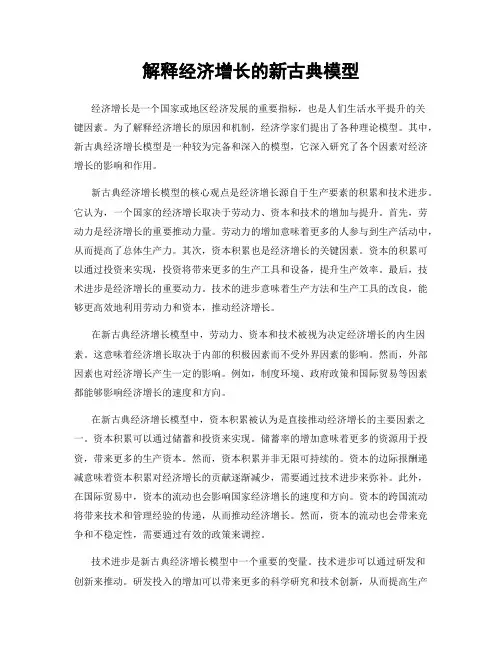 解释经济增长的新古典模型

经济增长是一个国家或地区经济发展的重要指标，也是人们生活水平提升的关键因素。为了解释经济增长的原因和机制，经济学家们提出了各种理论模型。其中，新古典经济增长模型是一种较为完备和深入的模型，它深入研究了各个因素对经济增长的影响和作用。

新古典经济增长模型的核心观点是经济增长源自于生产要素的积累和技术进步。它认为，一个国家的经济增长取决于劳动力、资本和技术的增加与提升。首先，劳动力是经济增长的重要推动力量。劳动力的增加意味着更多的人参与到生产活动中，从而提高了总体生产力。其次，资本积累也是经济增长的关键因素。资本的积累可以通过投资来实现，投资将带来更多的生产工具和设备，提升生产效率。最后，技术进步是经济增长的重要动力。技术的进步意味着生产方法和生产工具的改良，能够更高效地利用劳动力和资本，推动经济增长。

在新古典经济增长模型中，劳动力、资本和技术被视为决定经济增长的内生因素。这意味着经济增长取决于内部的积极因素而不受外界因素的影响。然而，外部因素也对经济增长产生一定的影响。例如，制度环境、政府政策和国际贸易等因素都能够影响经济增长的速度和方向。

在新古典经济增长模型中，资本积累被认为是直接推动经济增长的主要因素之一。资本积累可以通过储蓄和投资来实现。储蓄率的增加意味着更多的资源用于投资，带来更多的生产资本。然而，资本积累并非无限可持续的。资本的边际报酬递减意味着资本积累对经济增长的贡献逐渐减少，需要通过技术进步来弥补。此外，在国际贸易中，资本的流动也会影响国家经济增长的速度和方向。资本的跨国流动将带来技术和管理经验的传递，从而推动经济增长。然而，资本的流动也会带来竞争和不稳定性，需要通过有效的政策来调控。

技术进步是新古典经济增长模型中一个重要的变量。技术进步可以通过研发和创新来推动。研发投入的增加可以带来更多的科学研究和技术创新，从而提高生产